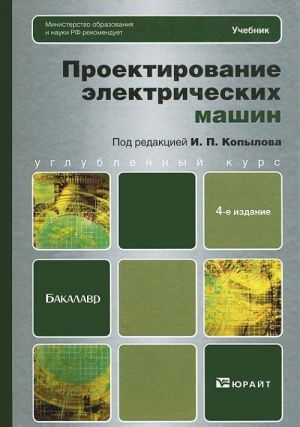 Министерство образования и науки РФ рекомендует

Учебник

Проектирование электрических машин

Под редакцией И. П. Копылова

углубленный курс

4-е издание

БАКАЛАВР

ЮРАЙТ